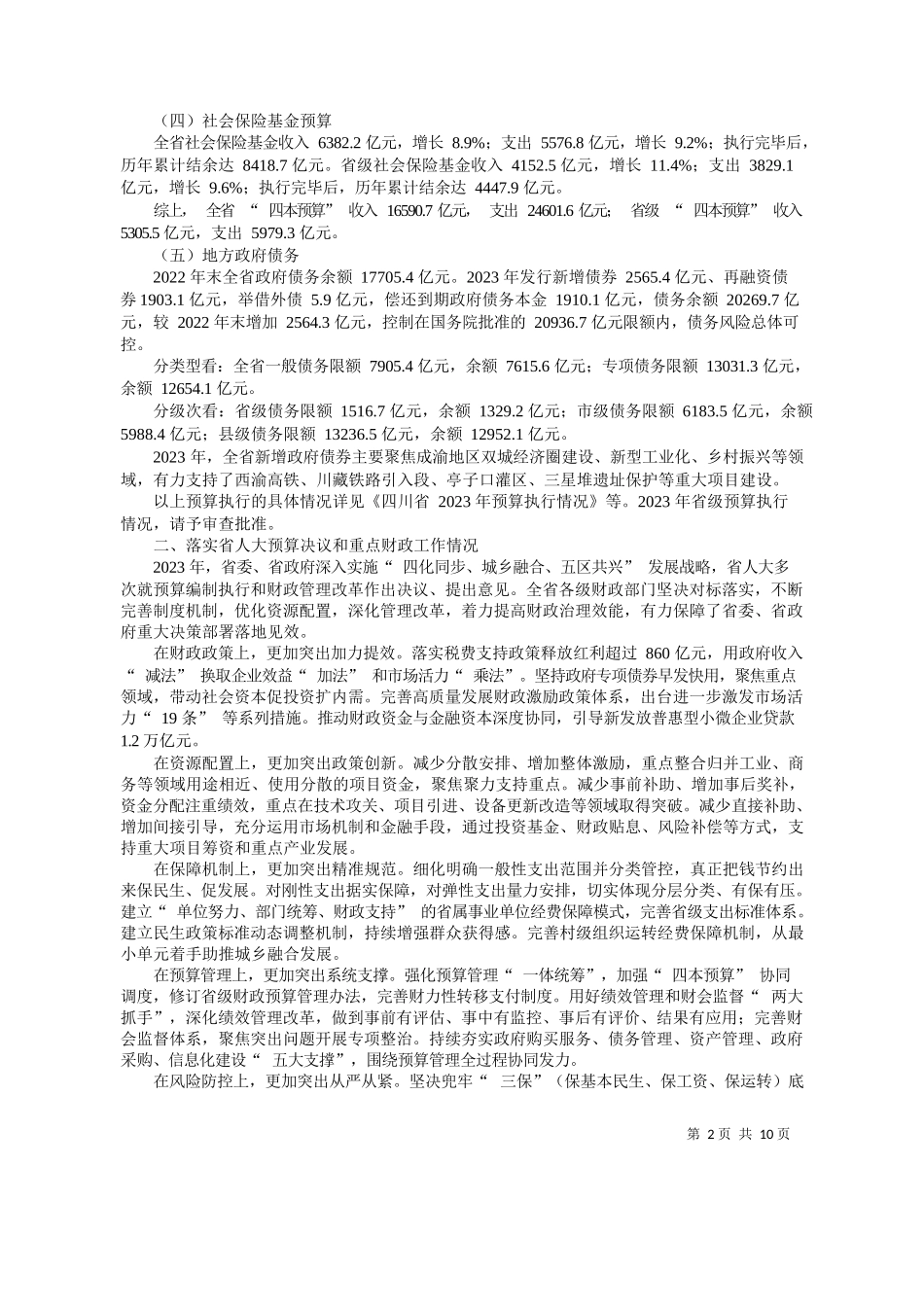 （四）社会保险基金预算

全省社会保险基金收入 6382.2 亿元，增长 8.9%；支出 5576.8 亿元，增长 9.2%；执行完毕后，历年累计结余达 8418.7 亿元。省级社会保险基金收入 4152.5 亿元，增长 11.4%；支出 3829.1 亿元，增长 9.6%；执行完毕后，历年累计结余达 4447.9 亿元。

综上，全省“四本预算”收入 16590.7 亿元，支出 24601.6 亿元；省级“四本预算”收入 5305.5 亿元，支出 5979.3 亿元。

（五）地方政府债务

2022 年末全省政府债务余额 17705.4 亿元。2023 年发行新增债券 2565.4 亿元、再融资债券 1903.1 亿元，举借外债 5.9 亿元，偿还到期政府债务本金 1910.1 亿元，债务余额 20269.7 亿元，较 2022 年末增加 2564.3 亿元，控制在国务院批准的 20936.7 亿元限额内，债务风险总体可控。

分类型看：全省一般债务限额 7905.4 亿元，余额 7615.6 亿元；专项债务限额 13031.3 亿元，余额 12654.1 亿元。

分级次看：省级债务限额 1516.7 亿元，余额 1329.2 亿元；市级债务限额 6183.5 亿元，余额 5988.4 亿元；县级债务限额 13236.5 亿元，余额 12952.1 亿元。

2023 年，全省新增政府债券主要聚焦成渝地区双城经济圈建设、新型工业化、乡村振兴等领域，有力支持了西渝高铁、川藏铁路引入段、亭子口灌区、三星堆遗址保护等重大项目建设。

以上预算执行的具体情况详见《四川省 2023 年预算执行情况》等。2023 年省级预算执行情况，请予审查批准。

二、落实省人大预算决议和重点财政工作情况

2023 年，省委、省政府深入实施“四化同步、城乡融合、五区共兴”发展战略，省人大多次就预算编制执行和财政管理改革作出决议、提出意见。全省各级财政部门坚决对标落实，不断完善制度机制，优化资源配置，深化管理改革，着力提高财政治理效能，有力保障了省委、省政府重大决策部署落地见效。

在财政政策上，更加突出加力提效。落实税费支持政策释放红利超过 860 亿元，用政府收入“减法”换取企业效益“加法”和市场活力“乘法”。坚持政府专项债券早发快用，聚焦重点领域，带动社会资本促投资扩内需。完善高质量发展财政激励政策体系，出台进一步激发市场活力“19 条”等系列措施。推动财政资金与金融资本深度协同，引导新发放普惠型小微企业贷款 1.2 万亿元。

在资源配置上，更加突出政策创新。减少分散安排、增加整体激励，重点整合归并工业、商务等领域用途相近、使用分散的项目资金，聚焦聚力支持重点。减少事前补助、增加事后奖补，资金分配注重绩效，重点在技术攻关、项目引进、设备更新改造等领域取得突破。减少直接补助、增加间接引导，充分运用市场机制和金融手段，通过投资基金、财政贴息、风险补偿等方式，支持重大项目筹资和重点产业发展。

在保障机制上，更加突出精准规范。细化明确一般性支出范围并分类管控，真正把钱节约出来保民生、促发展。对刚性支出据实保障，对弹性支出量力安排，切实体现分层分类、有保有压。建立“单位努力、部门统筹、财政支持”的省属事业单位经费保障模式，完善省级支出标准体系。建立民生政策标准动态调整机制，持续增强群众获得感。完善村级组织运转经费保障机制，从最小单元着手助推城乡融合发展。

在预算管理上，更加突出系统支撑。强化预算管理“一体统筹”，加强“四本预算”协同调度，修订省级财政预算管理办法，完善财力性转移支付制度。用好绩效管理和财会监督“两大抓手”，深化绩效管理改革，做到事前有评估、事中有监控、事后有评价、结果有应用；完善财会监督体系，聚焦突出问题开展专项整治。持续夯实政府购买服务、债务管理、资产管理、政府采购、信息化建设“五大支撑”，围绕预算管理全过程协同发力。

在风险防控上，更加突出从严从紧。坚决兜牢“三保”（保基本民生、保工资、保运转）底

第 2 页 共 10 页